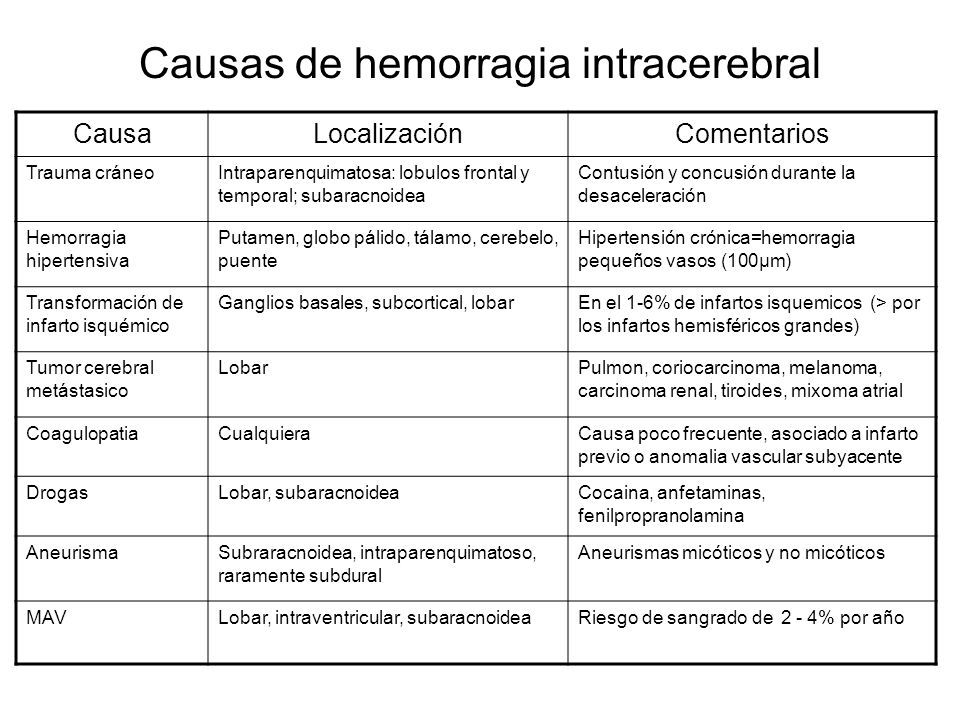 Causas de hemorragia intracerebral

| Causa | Localización | Comentarios |
|---|---|---|
| Trauma cráneo | Intraparenquimatosa: lobulos frontal y temporal; subaracnoidea | Contusión y concusión durante la desaceleración |
| Hemorragia hipertensiva | Putamen, globo pálido, tálamo, cerebelo, puente | Hipertensión crónica=hemorragia pequeños vasos (100µm) |
| Transformación de infarto isquémico | Ganglios basales, subcortical, lobar | En el 1-6% de infartos isquemicos (> por los infartos hemisféricos grandes) |
| Tumor cerebral metástasico | Lobar | Pulmon, coriocarcinoma, melanoma, carcinoma renal, tiroides, mixoma atrial |
| Coagulopatia | Cualquiera | Causa poco frecuente, asociado a infarto previo o anomalia vascular subyacente |
| Drogas | Lobar, subaracnoidea | Cocaina, anfetaminas, fenilpropranolamina |
| Aneurisma | Subraracnoidea, intraparenquimatoso, raramente subdural | Aneurismas micóticos y no micóticos |
| MAV | Lobar, intraventricular, subaracnoidea | Riesgo de sangrado de 2 - 4% por año |